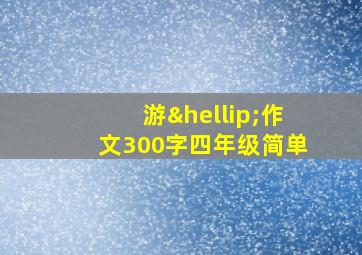 游&hellip;作文300字四年级简单